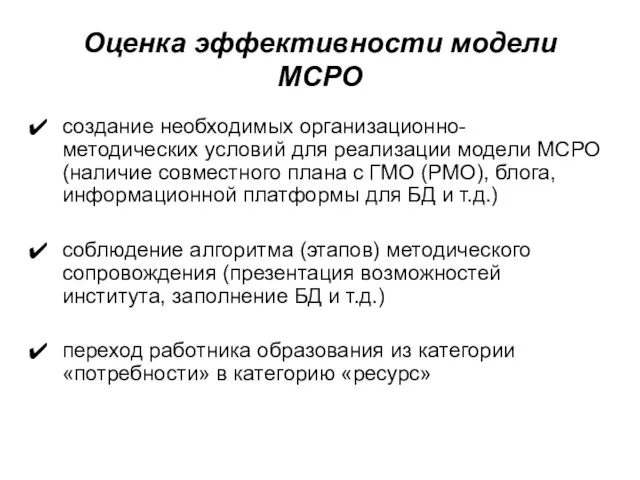 Оценка эффективности модели МСРО

✔ создание необходимых организационно-методических условий для реализации модели МСРО (наличие совместного плана с ГМО (РМО), блога, информационной платформы для БД и т.д.)

✔ соблюдение алгоритма (этапов) методического сопровождения (презентация возможностей института, заполнение БД и т.д.)

✔ переход работника образования из категории «потребности» в категорию «ресурс»